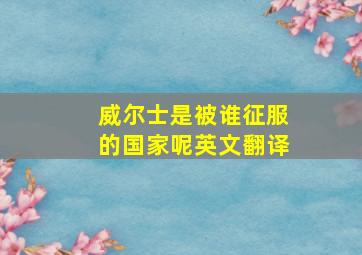 威尔士是被谁征服的国家呢英文翻译